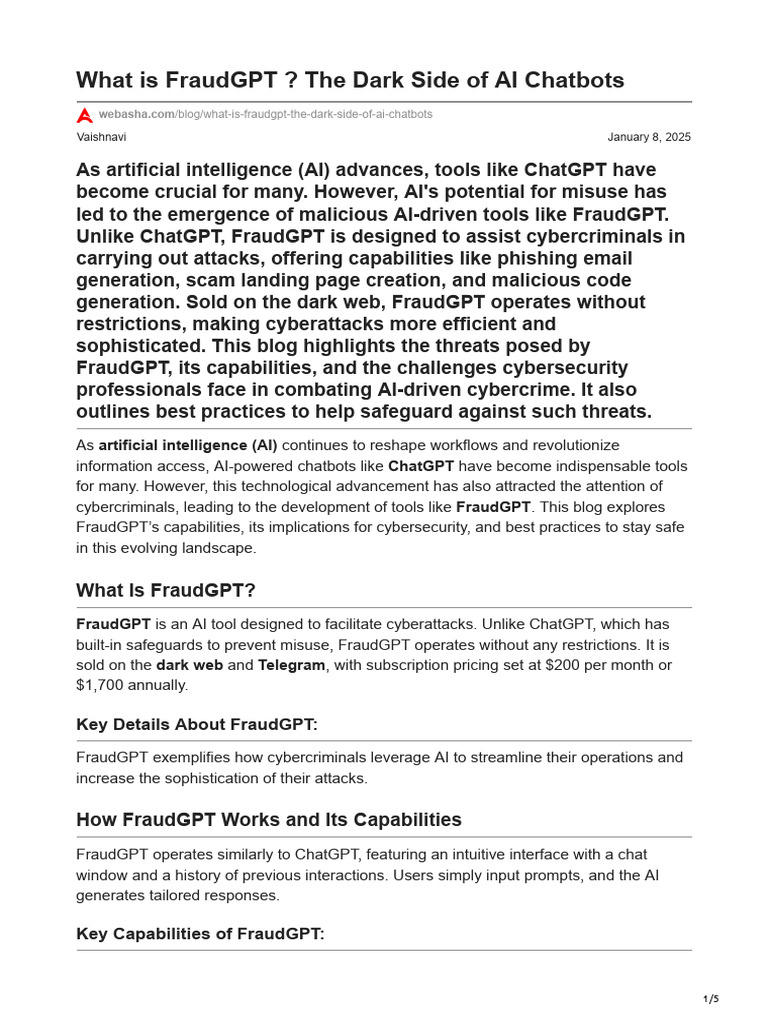 What is FraudGPT ? The Dark Side of AI Chatbots

webasha.com/blog/what-is-fraudgpt-the-dark-side-of-ai-chatbots

Vaishnavi

January 8, 2025

As artificial intelligence (AI) advances, tools like ChatGPT have become crucial for many. However, AI's potential for misuse has led to the emergence of malicious AI-driven tools like FraudGPT. Unlike ChatGPT, FraudGPT is designed to assist cybercriminals in carrying out attacks, offering capabilities like phishing email generation, scam landing page creation, and malicious code generation. Sold on the dark web, FraudGPT operates without restrictions, making cyberattacks more efficient and sophisticated. This blog highlights the threats posed by FraudGPT, its capabilities, and the challenges cybersecurity professionals face in combating AI-driven cybercrime. It also outlines best practices to help safeguard against such threats.

As artificial intelligence (AI) continues to reshape workflows and revolutionize information access, AI-powered chatbots like ChatGPT have become indispensable tools for many. However, this technological advancement has also attracted the attention of cybercriminals, leading to the development of tools like FraudGPT. This blog explores FraudGPT's capabilities, its implications for cybersecurity, and best practices to stay safe in this evolving landscape.

What Is FraudGPT?

FraudGPT is an AI tool designed to facilitate cyberattacks. Unlike ChatGPT, which has built-in safeguards to prevent misuse, FraudGPT operates without any restrictions. It is sold on the dark web and Telegram, with subscription pricing set at $200 per month or $1,700 annually.

Key Details About FraudGPT:

FraudGPT exemplifies how cybercriminals leverage AI to streamline their operations and increase the sophistication of their attacks.

How FraudGPT Works and Its Capabilities

FraudGPT operates similarly to ChatGPT, featuring an intuitive interface with a chat window and a history of previous interactions. Users simply input prompts, and the AI generates tailored responses.

Key Capabilities of FraudGPT:

1/5